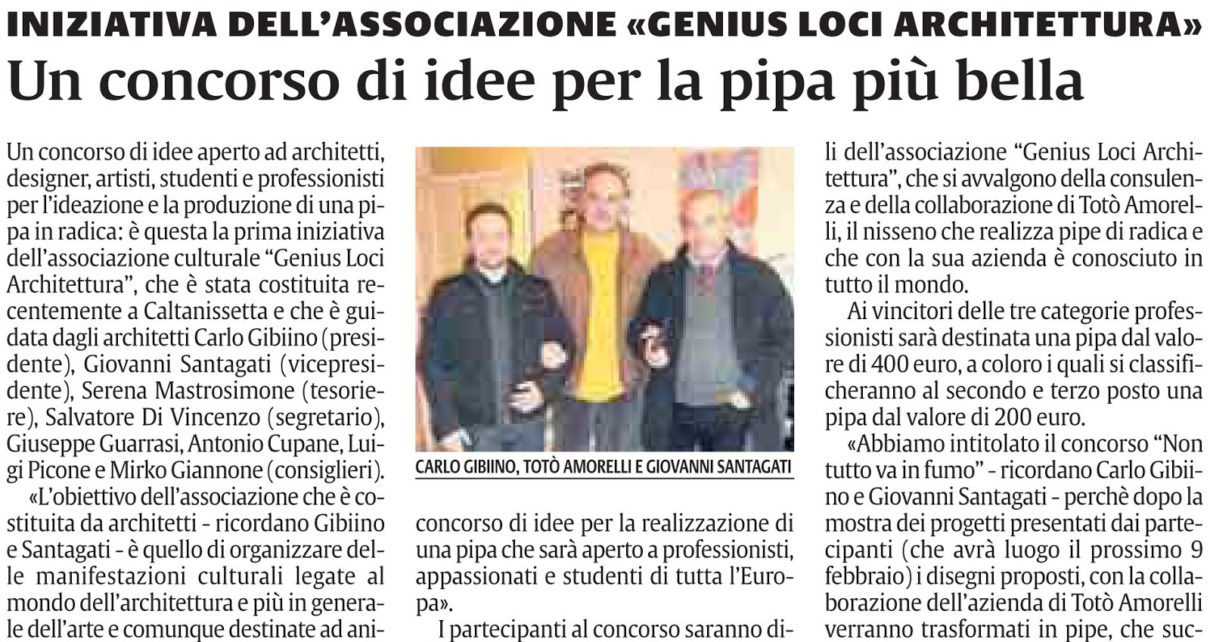 INIZIATIVA DELL'ASSOCIAZIONE «GENIUS LOCI ARCHITETTURA»
Un concorso di idee per la pipa più bella

Un concorso di idee aperto ad architetti, designer, artisti, studenti e professionisti per l'ideazione e la produzione di una pipa in radica: è questa la prima iniziativa dell'associazione culturale "Genius Loci Architettura", che è stata costituita recentemente a Caltanissetta e che è guidata dagli architetti Carlo Gibiino (presidente), Giovanni Santagati (vicepresidente), Serena Mastrosimone (tesoriere), Salvatore Di Vincenzo (segretario), Giuseppe Guarrasi, Antonio Cupane, Luigi Picone e Mirko Giannone (consiglieri).

«L'obiettivo dell'associazione che è costituita da architetti - ricordano Gibiino e Santagati - è quello di organizzare delle manifestazioni culturali legate al mondo dell'architettura e più in generale dell'arte e comunque destinate ad ani-

CARLO GIBIINO, TOTÒ AMORELLI E GIOVANNI SANTAGATI

concorso di idee per la realizzazione di una pipa che sarà aperto a professionisti, appassionati e studenti di tutta l'Europa».

I partecipanti al concorso saranno di-

li dell'associazione "Genius Loci Architettura", che si avvalgono della consulenza e della collaborazione di Totò Amorelli, il nisseno che realizza pipe di radica e che con la sua azienda è conosciuto in tutto il mondo.

Ai vincitori delle tre categorie professionisti sarà destinata una pipa dal valore di 400 euro, a coloro i quali si classificheranno al secondo e terzo posto una pipa dal valore di 200 euro.

«Abbiamo intitolato il concorso "Non tutto va in fumo" - ricordano Carlo Gibiino e Giovanni Santagati - perchè dopo la mostra dei progetti presentati dai partecipanti (che avrà luogo il prossimo 9 febbraio) i disegni proposti, con la collaborazione dell'azienda di Totò Amorelli verranno trasformati in pipe, che suc-